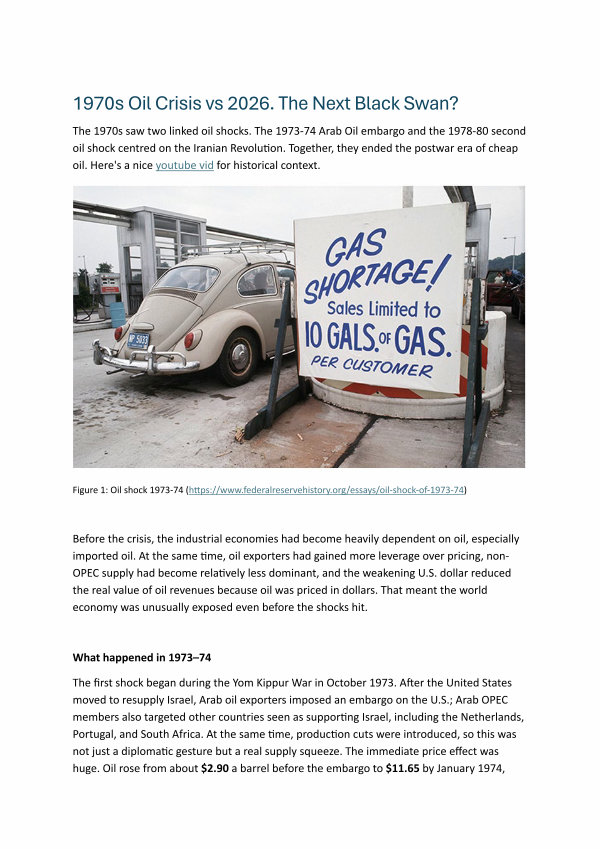 1970s Oil Crisis vs 2026. The Next Black Swan?

The 1970s saw two linked oil shocks. The 1973-74 Arab Oil embargo and the 1978-80 second oil shock centred on the Iranian Revolution. Together, they ended the postwar era of cheap oil. Here's a nice youtube vid for historical context.

GAS SHORTAGE! Sales Limited to 10 GALS. OF GAS. PER CUSTOMER

MP 5033

Figure 1: Oil shock 1973-74 (https://www.federalreservehistory.org/essays/oil-shock-of-1973-74)

Before the crisis, the industrial economies had become heavily dependent on oil, especially imported oil. At the same time, oil exporters had gained more leverage over pricing, non-OPEC supply had become relatively less dominant, and the weakening U.S. dollar reduced the real value of oil revenues because oil was priced in dollars. That meant the world economy was unusually exposed even before the shocks hit.

What happened in 1973–74

The first shock began during the Yom Kippur War in October 1973. After the United States moved to resupply Israel, Arab oil exporters imposed an embargo on the U.S.; Arab OPEC members also targeted other countries seen as supporting Israel, including the Netherlands, Portugal, and South Africa. At the same time, production cuts were introduced, so this was not just a diplomatic gesture but a real supply squeeze. The immediate price effect was huge. Oil rose from about $2.90 a barrel before the embargo to $11.65 by January 1974,